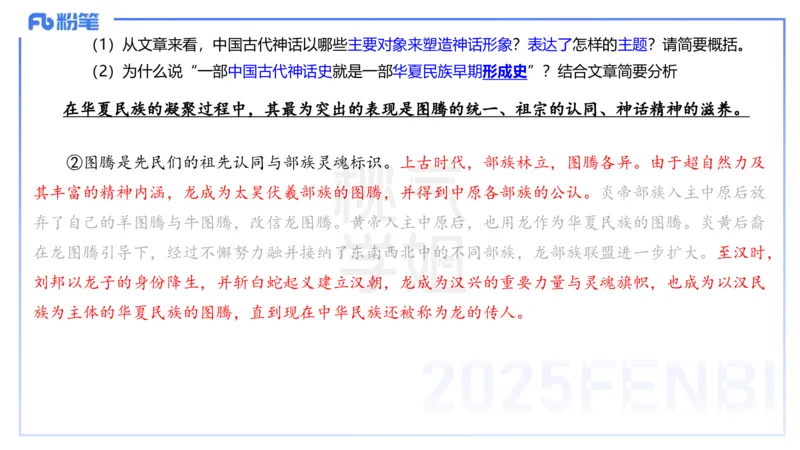 Fb 粉笔

（1）从文章来看，中国古代神话以哪些主要对象来塑造神话形象？表达了怎样的主题？请简要概括。

（2）为什么说“一部中国古代神话史就是一部华夏民族早期形成史”？结合文章简要分析

在华夏民族的凝聚过程中，其最为突出的表现是图腾的统一、祖宗的认同、神话精神的滋养。

②图腾是先民们的祖先认同与部族灵魂标识。上古时代，部族林立，图腾各异。由于超自然力及其丰富的精神内涵，龙成为太昊伏羲部族的图腾，并得到中原各部族的公认。炎帝部族入主中原后放弃了自己的羊图腾与牛图腾，改信龙图腾。黄帝入主中原后，也用龙作为华夏民族的图腾。炎黄后裔在龙图腾引导下，经过不懈努力融并接纳了东南西北中的不同部族，龙部族联盟进一步扩大。至汉时，刘邦以龙子的身份降生，并斩白蛇起义建立汉朝，龙成为汉兴的重要力量与灵魂旗帜，也成为以汉民族为主体的华夏民族的图腾，直到现在中华民族还被称为龙的传人。

2025FENBI